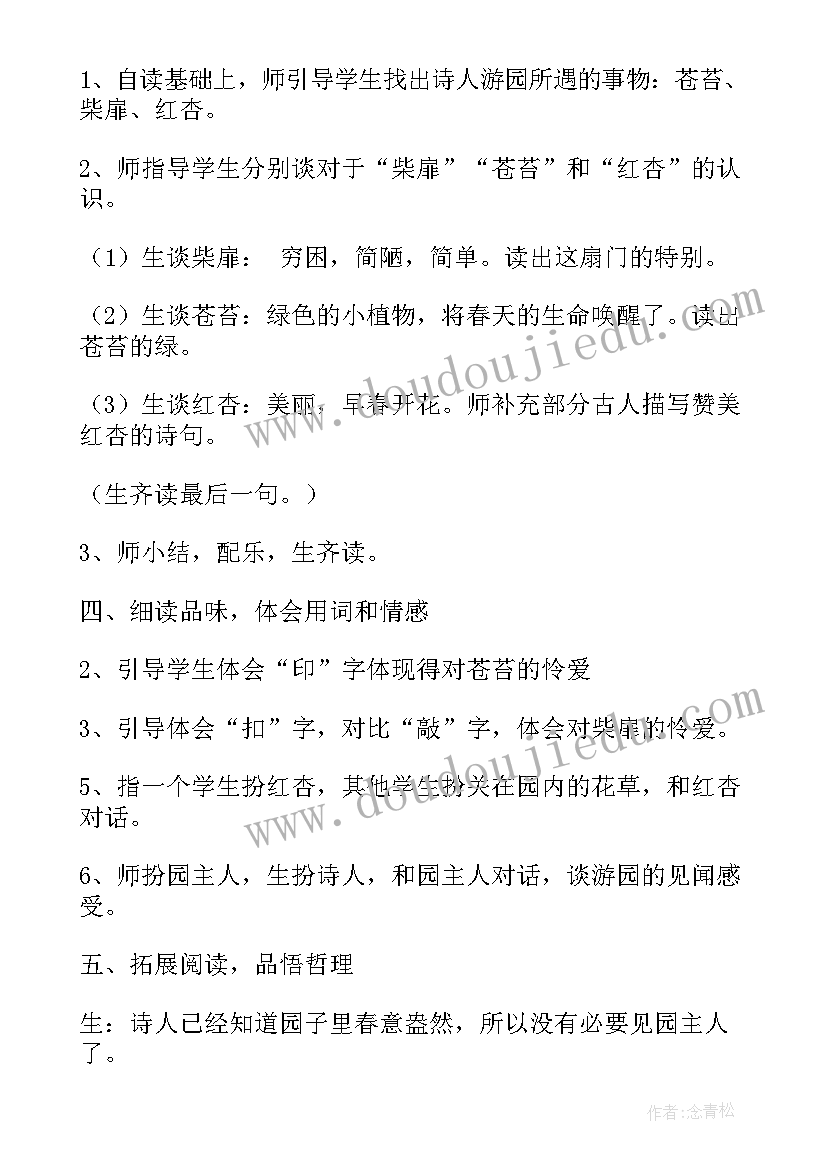 1、自读基础上，师引导学生找出诗人游园所遇的事物：苍苔、柴扉、红杏。

2、师指导学生分别谈对于“柴扉”“苍苔”和“红杏”的认识。

（1）生谈柴扉： 穷困，简陋，简单。读出这扇门的特别。

（2）生谈苍苔：绿色的小植物，将春天的生命唤醒了。读出苍苔的绿。

（3）生谈红杏：美丽，早春开花。师补充部分古人描写赞美红杏的诗句。

（生齐读最后一句。）

3、师小结，配乐，生齐读。

四、细读品味，体会用词和情感

2、引导学生体会“印”字体现得对苍苔的怜爱

3、引导体会“扣”字，对比“敲”字，体会对柴扉的怜爱。

5、指一个学生扮红杏，其他学生扮关在园内的花草，和红杏对话。

6、师扮园主人，生扮诗人，和园主人对话，谈游园的见闻感受。

五、拓展阅读，品悟哲理

生：诗人已经知道园子里春意盎然，所以没有必要见园主人了。

www.doudoujiedu.com

www.doudoujiedu.com

作者：念青松